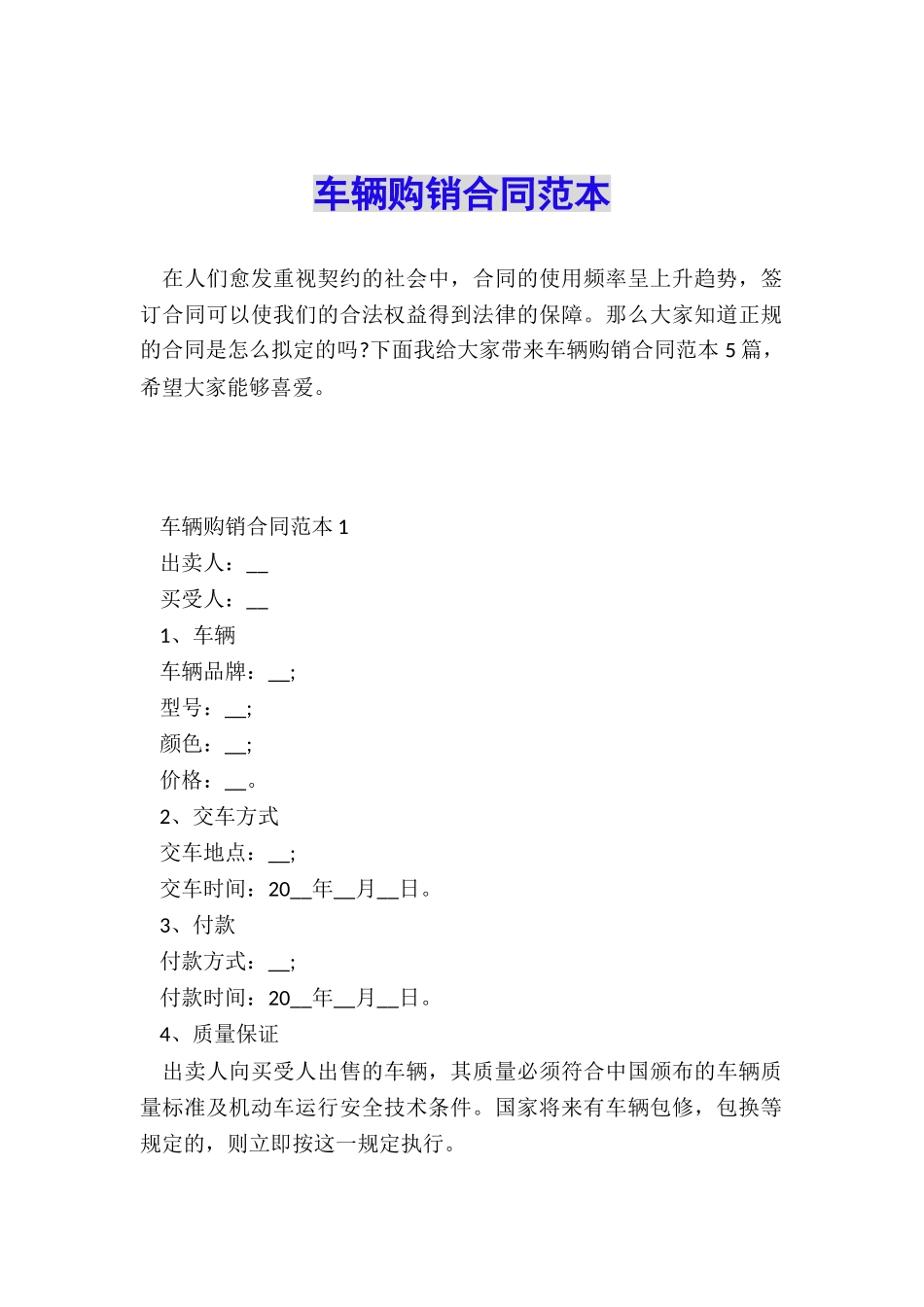 车辆购销合同范本

在人们愈发重视契约的社会中，合同的使用频率呈上升趋势，签订合同可以使我们的合法权益得到法律的保障。那么大家知道正规的合同是怎么拟定的吗?下面我给大家带来车辆购销合同范本 5 篇，希望大家能够喜爱。

车辆购销合同范本 1
出卖人：__
买受人：__
1、车辆
车辆品牌：__;
型号：__;
颜色：__;
价格：__。
2、交车方式
交车地点：__;
交车时间：20__年__月__日。
3、付款
付款方式：__;
付款时间：20__年__月__日。
4、质量保证
出卖人向买受人出售的车辆，其质量必须符合中国颁布的车辆质量标准及机动车运行安全技术条件。国家将来有车辆包修，包换等规定的，则立即按这一规定执行。